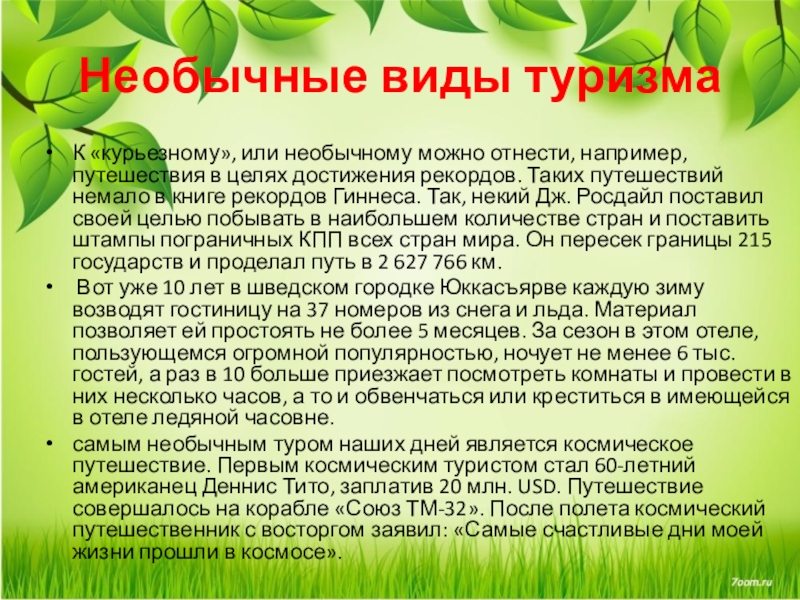 Необычные виды туризма

• К «курьезному», или необычному можно отнести, например, путешествия в целях достижения рекордов. Таких путешествий немало в книге рекордов Гиннеса. Так, некий Дж. Росдайл поставил своей целью побывать в наибольшем количестве стран и поставить штампы пограничных КПП всех стран мира. Он пересек границы 215 государств и проделал путь в 2 627 766 км.

• Вот уже 10 лет в шведском городке Юккасъярве каждую зиму возводят гостиницу на 37 номеров из снега и льда. Материал позволяет ей простоять не более 5 месяцев. За сезон в этом отеле, пользующемся огромной популярностью, ночует не менее 6 тыс. гостей, а раз в 10 больше приезжает посмотреть комнаты и провести в них несколько часов, а то и обвенчаться или креститься в имеющейся в отеле ледяной часовне.

• самым необычным туром наших дней является космическое путешествие. Первым космическим туристом стал 60-летний американец Деннис Тито, заплатив 20 млн. USD. Путешествие совершалось на корабле «Союз ТМ-32». После полета космический путешественник с восторгом заявил: «Самые счастливые дни моей жизни прошли в космосе».

7oom.ru